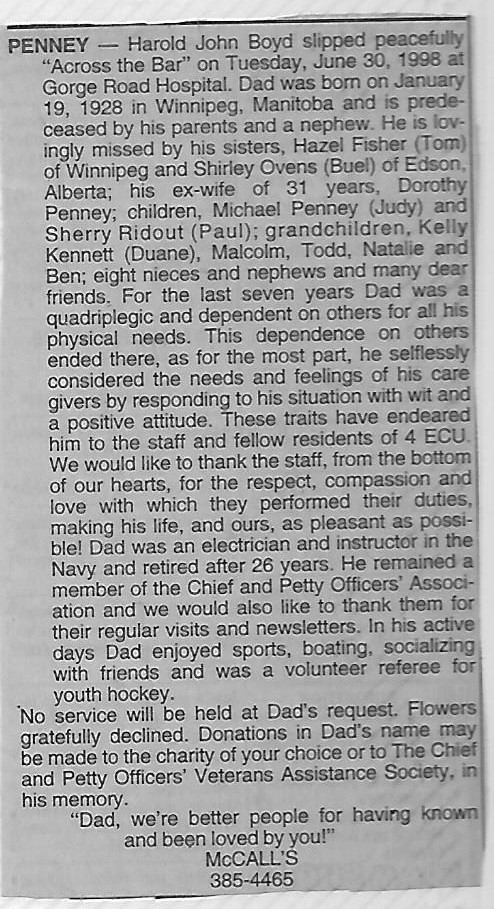 PENNEY — Harold John Boyd slipped peacefully "Across the Bar" on Tuesday, June 30, 1998 at Gorge Road Hospital. Dad was born on January 19, 1928 in Winnipeg, Manitoba and is predeceased by his parents and a nephew. He is lovingly missed by his sisters, Hazel Fisher (Tom) of Winnipeg and Shirley Ovens (Buel) of Edson, Alberta; his ex-wife of 31 years, Dorothy Penney; children, Michael Penney (Judy) and Sherry Ridout (Paul); grandchildren, Kelly Kennett (Duane), Malcolm, Todd, Natalie and Ben; eight nieces and nephews and many dear friends. For the last seven years Dad was a quadriplegic and dependent on others for all his physical needs. This dependence on others ended there, as for the most part, he selflessly considered the needs and feelings of his care givers by responding to his situation with wit and a positive attitude. These traits have endeared him to the staff and fellow residents of 4 ECU. We would like to thank the staff, from the bottom of our hearts, for the respect, compassion and love with which they performed their duties, making his life, and ours, as pleasant as possible! Dad was an electrician and instructor in the Navy and retired after 26 years. He remained a member of the Chief and Petty Officers' Association and we would also like to thank them for their regular visits and newsletters. In his active days Dad enjoyed sports, boating, socializing with friends and was a volunteer referee for youth hockey.

No service will be held at Dad's request. Flowers gratefully declined. Donations in Dad's name may be made to the charity of your choice or to The Chief and Petty Officers' Veterans Assistance Society, in his memory.

"Dad, we're better people for having known and been loved by you!"

McCALL'S
385-4465